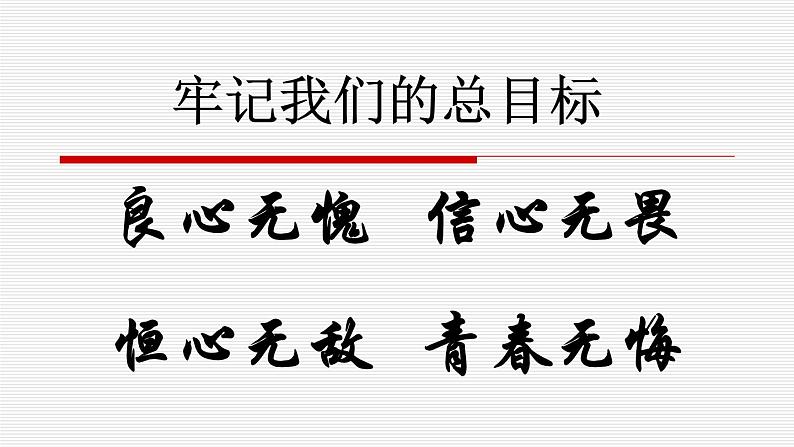 牢记我们的总目标

良心无愧 信心无畏

恒心无敌 青春无悔